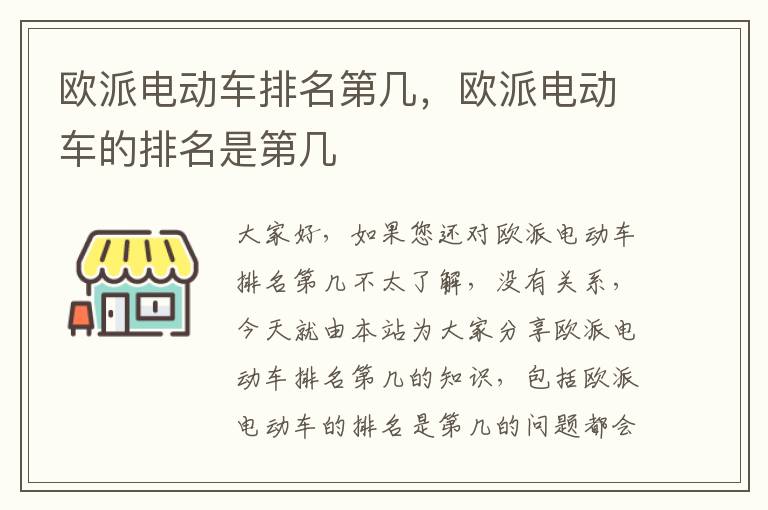 欧派电动车排名第几，欧派电动车的排名是第几

大家好，如果您还对欧派电动车排名第几不太了解，没有关系，今天就由本站为大家分享欧派电动车排名第几的知识，包括欧派电动车的排名是第几的问题都会